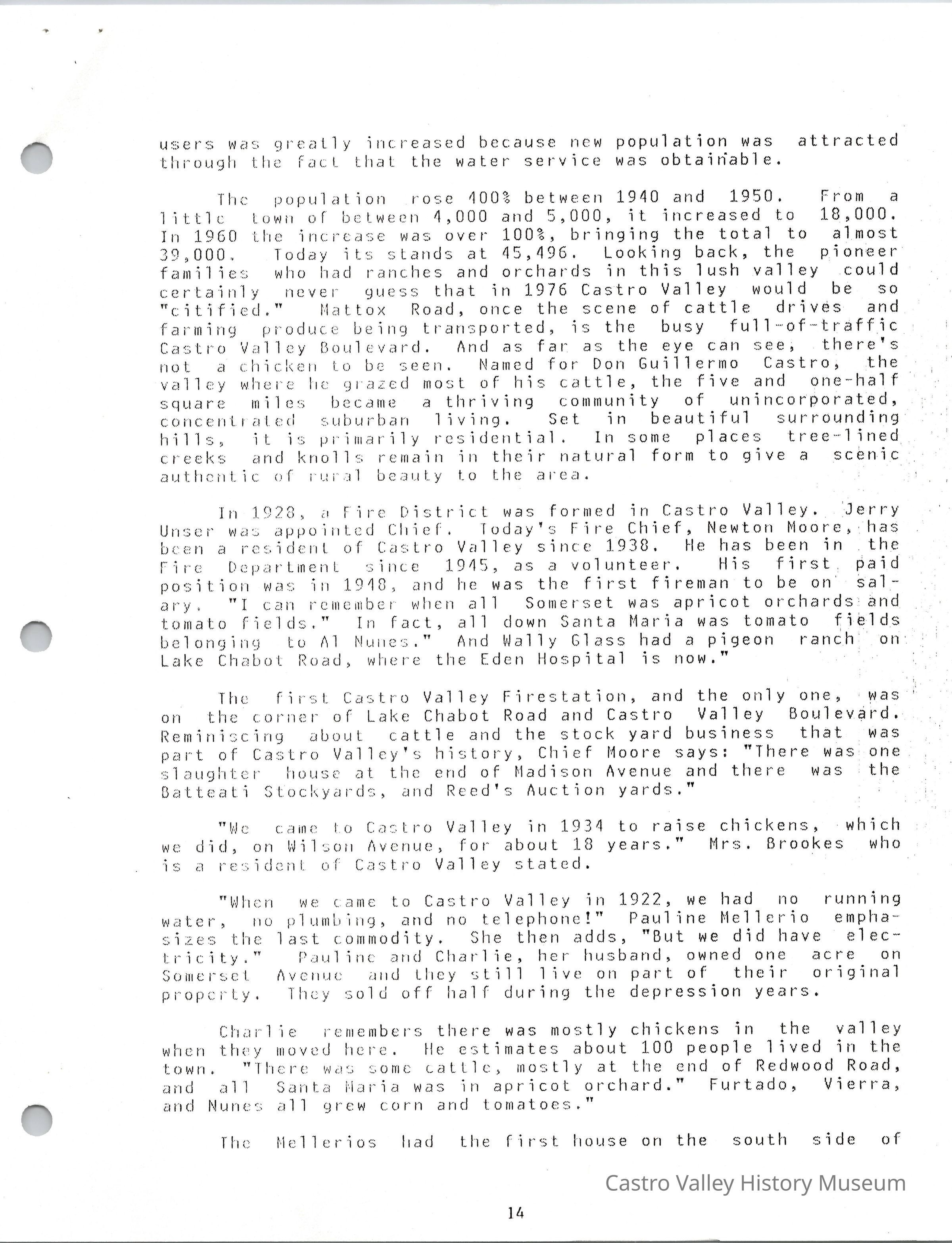 users was greatly increased because new population was attracted through the fact that the water service was obtainable.

The population rose 400% between 1940 and 1950. From a little town of between 4,000 and 5,000, it increased to 18,000. In 1960 the increase was over 100%, bringing the total to almost 39,000. Today its stands at 45,496. Looking back, the pioneer families who had ranches and orchards in this lush valley could certainly never guess that in 1976 Castro Valley would be so "citified." Mattox Road, once the scene of cattle drives and farming produce being transported, is the busy full-of-traffic Castro Valley Boulevard. And as far as the eye can see, there's not a chicken to be seen. Named for Don Guillermo Castro, the valley where he grazed most of his cattle, the five and one-half square miles became a thriving community of unincorporated, concentrated suburban living. Set in beautiful surrounding hills, it is primarily residential. In some places tree-lined creeks and knolls remain in their natural form to give a scenic authentic of rural beauty to the area.

In 1928, a Fire District was formed in Castro Valley. Jerry Unser was appointed Chief. Today's Fire Chief, Newton Moore, has been a resident of Castro Valley since 1938. He has been in the Fire Department since 1945, as a volunteer. His first paid position was in 1948, and he was the first fireman to be on salary. "I can remember when all Somerset was apricot orchards and tomato fields." In fact, all down Santa Maria was tomato fields belonging to Al Nunes." And Wally Glass had a pigeon ranch on Lake Chabot Road, where the Eden Hospital is now."

The first Castro Valley Firestation, and the only one, was on the corner of Lake Chabot Road and Castro Valley Boulevard. Reminiscing about cattle and the stock yard business that was part of Castro Valley's history, Chief Moore says: "There was one slaughter house at the end of Madison Avenue and there was the Batteati Stockyards, and Reed's Auction yards."

"We came to Castro Valley in 1934 to raise chickens, which we did, on Wilson Avenue, for about 18 years." Mrs. Brookes who is a resident of Castro Valley stated.

"When we came to Castro Valley in 1922, we had no running water, no plumbing, and no telephone!" Pauline Mellerio emphasizes the last commodity. She then adds, "But we did have electricity." Pauline and Charlie, her husband, owned one acre on Somerset Avenue and they still live on part of their original property. They sold off half during the depression years.

Charlie remembers there was mostly chickens in the valley when they moved here. He estimates about 100 people lived in the town. "There was some cattle, mostly at the end of Redwood Road, and all Santa Maria was in apricot orchard." Furtado, Vierra, and Nunes all grew corn and tomatoes."

The Mellerios had the first house on the south side of

Castro Valley History Museum

14